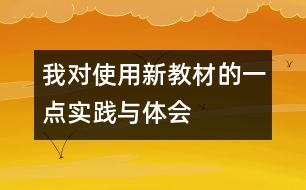 我对使用新教材的一点实践与体会